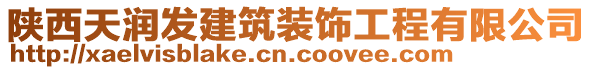 陕西天润发建筑装饰工程有限公司
http://xaelvisblake.cn.coovee.com